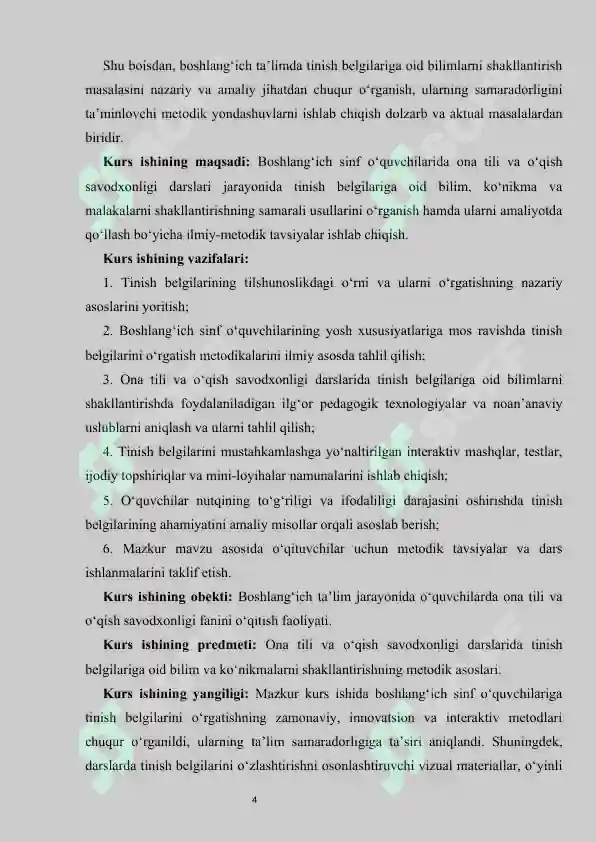 Shu boisdan, boshlang'ich ta'limda tinish belgilariga oid bilimlarni shakllantirish masalasini nazariy va amaliy jihatdan chuqur o'rganish, ularning samaradorligini ta'minlovchi metodik yondashuvlarni ishlab chiqish dolzarb va aktual masalalardan biridir.

Kurs ishining maqsadi: Boshlang'ich sinf o'quvchilarida ona tili va o'qish savodxonligi darslari jarayonida tinish belgilariga oid bilim, ko'nikma va malakalarni shakllantirishning samarali usullarini o'rganish hamda ularni amaliyotda qo'llash bo'yicha ilmiy-metodik tavsiyalar ishlab chiqish.

Kurs ishining vazifalari:

1. Tinish belgilarining tilshunoslikdagi o'rni va ularni o'rgatishning nazariy asoslarini yoritish;

2. Boshlang'ich sinf o'quvchilarining yosh xususiyatlariga mos ravishda tinish belgilarini o'rgatish metodikalarini ilmiy asosda tahlil qilish;

3. Ona tili va o'qish savodxonligi darslarida tinish belgilariga oid bilimlarni shakllantirishda foydalaniladigan ilg'or pedagogik texnologiyalar va noan'anaviy uslublarni aniqlash va ularni tahlil qilish;

4. Tinish belgilarini mustahkamlashga yo'naltirilgan interaktiv mashqlar, testlar, ijodiy topshiriqlar va mini-loyihalar namunalarini ishlab chiqish;

5. O'quvchilar nutqining to'g'riligi va ifodaliligi darajasini oshirishda tinish belgilarining ahamiyatini amaliy misollar orqali asoslab berish;

6. Mazkur mavzu asosida o'qituvchilar uchun metodik tavsiyalar va dars ishlanmalarini taklif etish.

Kurs ishining obekti: Boshlang'ich ta'lim jarayonida o'quvchilarda ona tili va o'qish savodxonligi fanini o'qitish faoliyati.

Kurs ishining predmeti: Ona tili va o'qish savodxonligi darslarida tinish belgilariga oid bilim va ko'nikmalarni shakllantirishning metodik asoslari.

Kurs ishining yangiligi: Mazkur kurs ishida boshlang'ich sinf o'quvchilariga tinish belgilarini o'rgatishning zamonaviy, innovatsion va interaktiv metodlari chuqur o'rganildi, ularning ta'lim samaradorligiga ta'siri aniqlandi. Shuningdek, darslarda tinish belgilarini o'zlashtirishni osonlashtiruvchi vizual materiallar, o'yinli

4